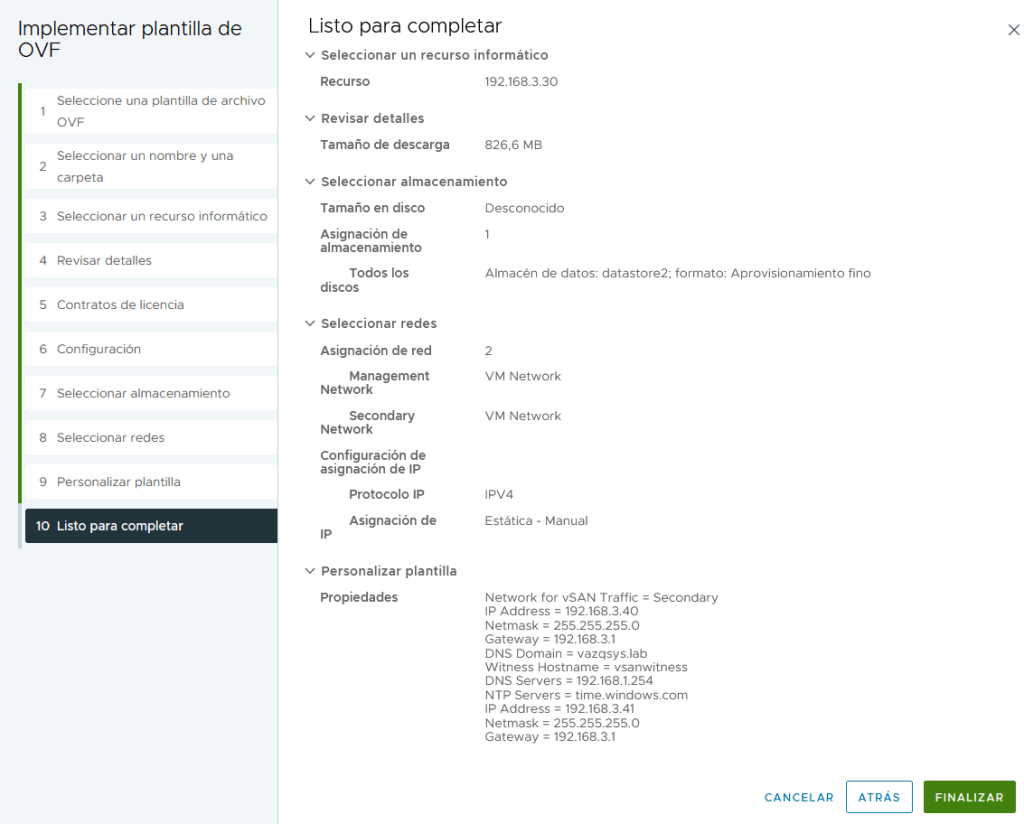 Implementar plantilla de OVF

1 Seleccione una plantilla de archivo OVF
2 Seleccionar un nombre y una carpeta
3 Seleccionar un recurso informático
4 Revisar detalles
5 Contratos de licencia
6 Configuración
7 Seleccionar almacenamiento
8 Seleccionar redes
9 Personalizar plantilla
10 Listo para completar

Listo para completar

×

Seleccionar un recurso informático
Recurso 192.168.3.30

Revisar detalles
Tamaño de descarga 826,6 MB

Seleccionar almacenamiento
Tamaño en disco Desconocido
Asignación de almacenamiento 1
Todos los discos Almacén de datos: datastore2; formato: Aprovisionamiento fino

Seleccionar redes
Asignación de red 2
Management Network VM Network
Secondary Network VM Network
Configuración de asignación de IP
Protocolo IP IPV4
Asignación de IP Estática - Manual

Personalizar plantilla
Propiedades
Network for vSAN Traffic = Secondary
IP Address = 192.168.3.40
Netmask = 255.255.255.0
Gateway = 192.168.3.1
DNS Domain = vazqsys.lab
Witness Hostname = vsanwitness
DNS Servers = 192.168.1.254
NTP Servers = time.windows.com
IP Address = 192.168.3.41
Netmask = 255.255.255.0
Gateway = 192.168.3.1

CANCELAR ATRÁS FINALIZAR